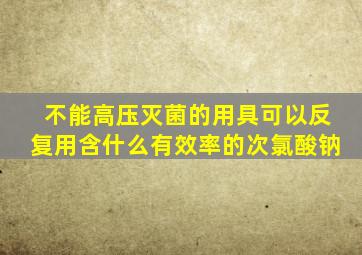 不能高压灭菌的用具可以反复用含什么有效率的次氯酸钠